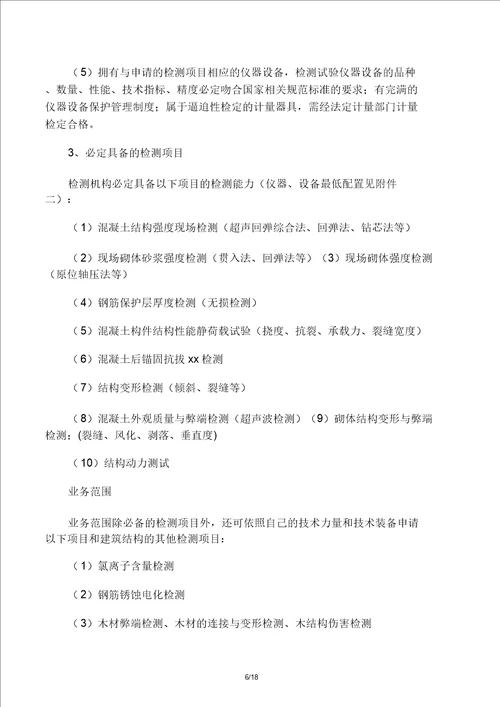 （5）拥有与申请的检测项目相应的仪器设备，检测试验仪器设备的品种、数量、性能、技术指标、精度必定吻合国家相关规范标准的要求；有完满的仪器设备保护管理制度；属于逼迫性检定的计量器具，需经法定计量部门计量检定合格。

3、必定具备的检测项目

检测机构必定具备以下项目的检测能力（仪器、设备最低配置见附件二）：

（1）混凝土结构强度现场检测（超声回弹综合法、回弹法、钻芯法等）

（2）现场砌体砂浆强度检测（贯入法、回弹法等）（3）现场砌体强度检测（原位轴压法等）

（4）钢筋保护层厚度检测（无损检测）

（5）混凝土构件结构性能静荷载试验（挠度、抗裂、承载力、裂缝宽度）

（6）混凝土后锚固抗拔 xx 检测

（7）结构变形检测（倾斜、裂缝等）

（8）混凝土外观质量与弊端检测（超声波检测）（9）砌体结构变形与弊端检测：(裂缝、风化、剥落、垂直度)

（10）结构动力测试

业务范围

业务范围除必备的检测项目外，还可依照自己的技术力量和技术装备申请以下项目和建筑结构的其他检测项目：

（1）氯离子含量检测

（2）钢筋锈蚀电化检测

（3）木材弊端检测、木材的连接与变形检测、木结构伤害检测

6/18